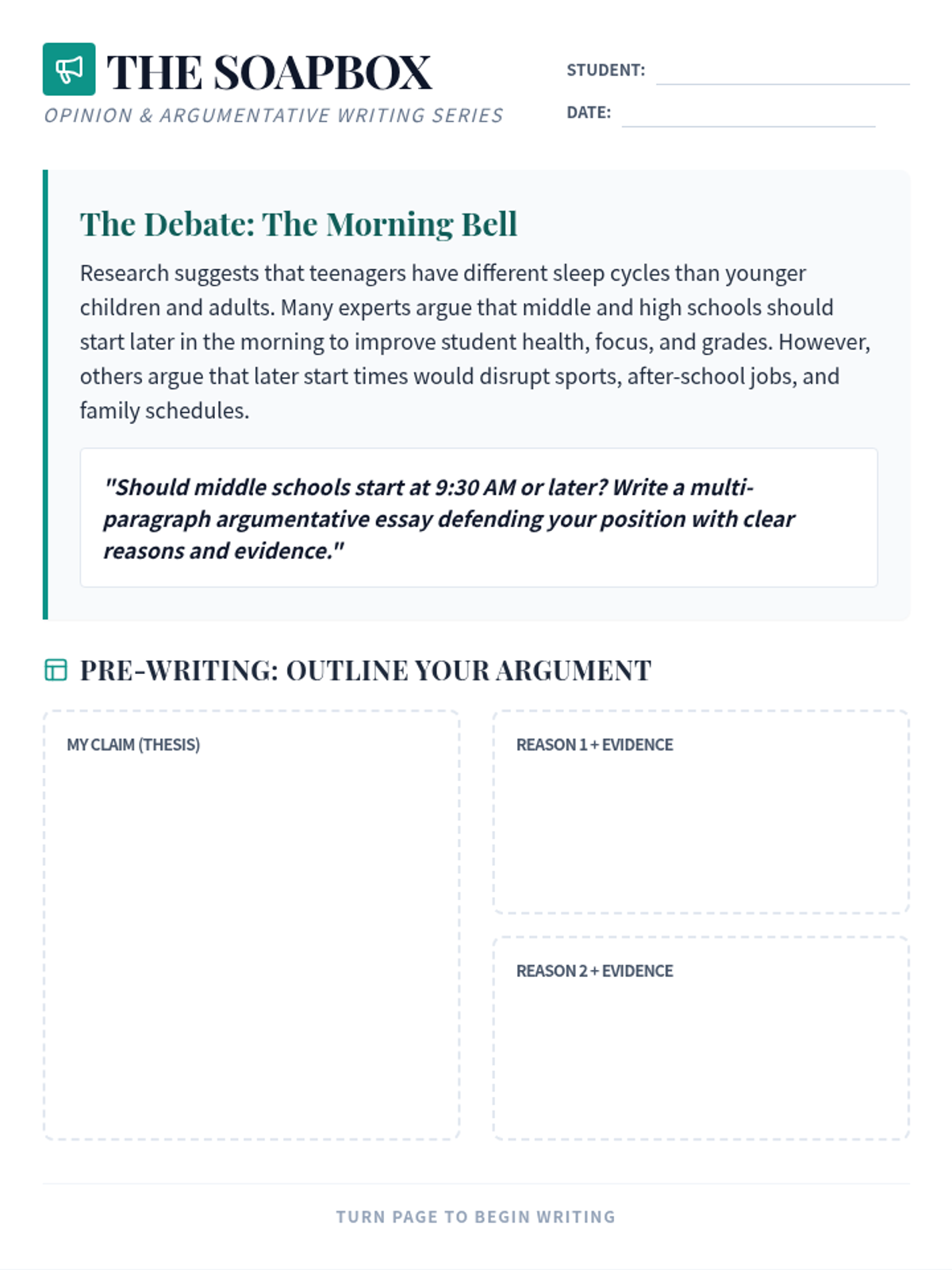 THE SOAPBOX
OPINION & ARGUMENTATIVE WRITING SERIES

STUDENT:
DATE:

The Debate: The Morning Bell

Research suggests that teenagers have different sleep cycles than younger children and adults. Many experts argue that middle and high schools should start later in the morning to improve student health, focus, and grades. However, others argue that later start times would disrupt sports, after-school jobs, and family schedules.

"Should middle schools start at 9:30 AM or later? Write a multi-paragraph argumentative essay defending your position with clear reasons and evidence."

PRE-WRITING: OUTLINE YOUR ARGUMENT

MY CLAIM (THESIS)

REASON 1 + EVIDENCE

REASON 2 + EVIDENCE

TURN PAGE TO BEGIN WRITING